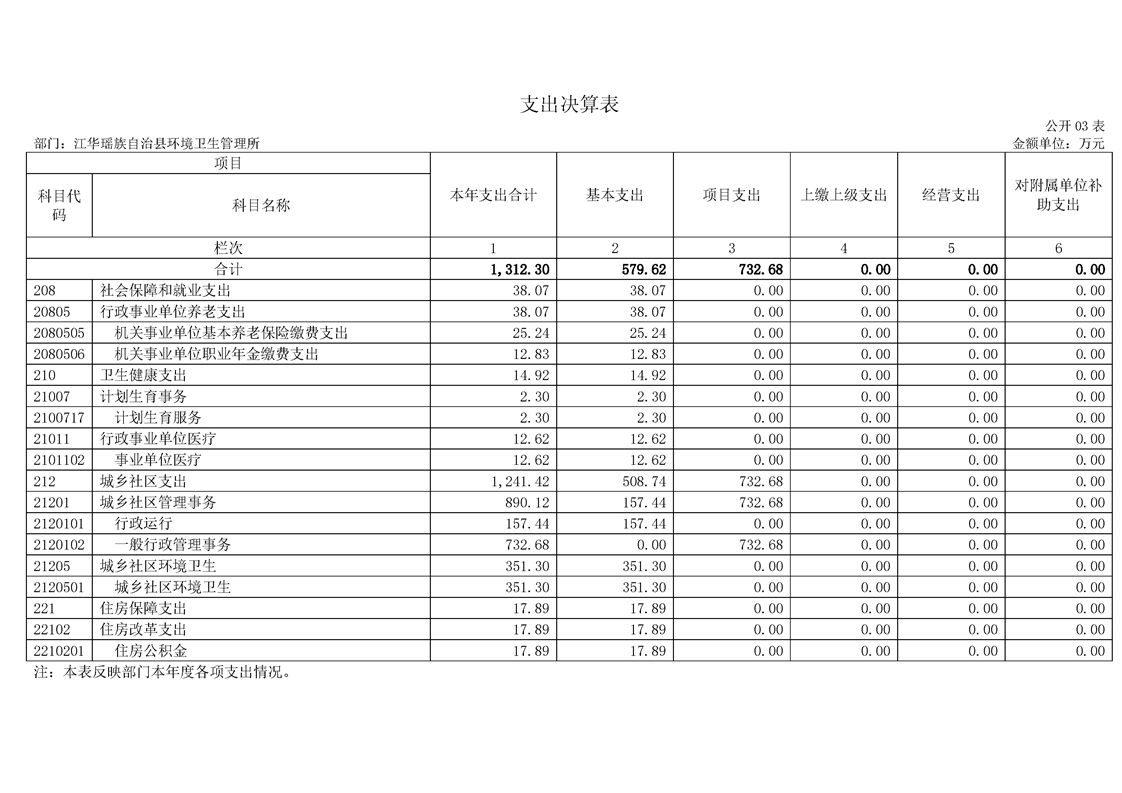 支出决算表

公开 03 表

部门：江华瑶族自治县环境卫生管理所

金额单位：万元

| 项目 | | 本年支出合计 | 基本支出 | 项目支出 | 上缴上级支出 | 经营支出 | 对附属单位补助支出 |
|---|---|---|---|---|---|---|---|
| 科目代码 | 科目名称 | | | | | | |
| 栏次 | | 1 | 2 | 3 | 4 | 5 | 6 |
| 合计 | | 1,312.30 | 579.62 | 732.68 | 0.00 | 0.00 | 0.00 |
| 208 | 社会保障和就业支出 | 38.07 | 38.07 | 0.00 | 0.00 | 0.00 | 0.00 |
| 20805 | 行政事业单位养老支出 | 38.07 | 38.07 | 0.00 | 0.00 | 0.00 | 0.00 |
| 2080505 | 机关事业单位基本养老保险缴费支出 | 25.24 | 25.24 | 0.00 | 0.00 | 0.00 | 0.00 |
| 2080506 | 机关事业单位职业年金缴费支出 | 12.83 | 12.83 | 0.00 | 0.00 | 0.00 | 0.00 |
| 210 | 卫生健康支出 | 14.92 | 14.92 | 0.00 | 0.00 | 0.00 | 0.00 |
| 21007 | 计划生育事务 | 2.30 | 2.30 | 0.00 | 0.00 | 0.00 | 0.00 |
| 2100717 | 计划生育服务 | 2.30 | 2.30 | 0.00 | 0.00 | 0.00 | 0.00 |
| 21011 | 行政事业单位医疗 | 12.62 | 12.62 | 0.00 | 0.00 | 0.00 | 0.00 |
| 2101102 | 事业单位医疗 | 12.62 | 12.62 | 0.00 | 0.00 | 0.00 | 0.00 |
| 212 | 城乡社区支出 | 1,241.42 | 508.74 | 732.68 | 0.00 | 0.00 | 0.00 |
| 21201 | 城乡社区管理事务 | 890.12 | 157.44 | 732.68 | 0.00 | 0.00 | 0.00 |
| 2120101 | 行政运行 | 157.44 | 157.44 | 0.00 | 0.00 | 0.00 | 0.00 |
| 2120102 | 一般行政管理事务 | 732.68 | 0.00 | 732.68 | 0.00 | 0.00 | 0.00 |
| 21205 | 城乡社区环境卫生 | 351.30 | 351.30 | 0.00 | 0.00 | 0.00 | 0.00 |
| 2120501 | 城乡社区环境卫生 | 351.30 | 351.30 | 0.00 | 0.00 | 0.00 | 0.00 |
| 221 | 住房保障支出 | 17.89 | 17.89 | 0.00 | 0.00 | 0.00 | 0.00 |
| 22102 | 住房改革支出 | 17.89 | 17.89 | 0.00 | 0.00 | 0.00 | 0.00 |
| 2210201 | 住房公积金 | 17.89 | 17.89 | 0.00 | 0.00 | 0.00 | 0.00 |

注：本表反映部门本年度各项支出情况。